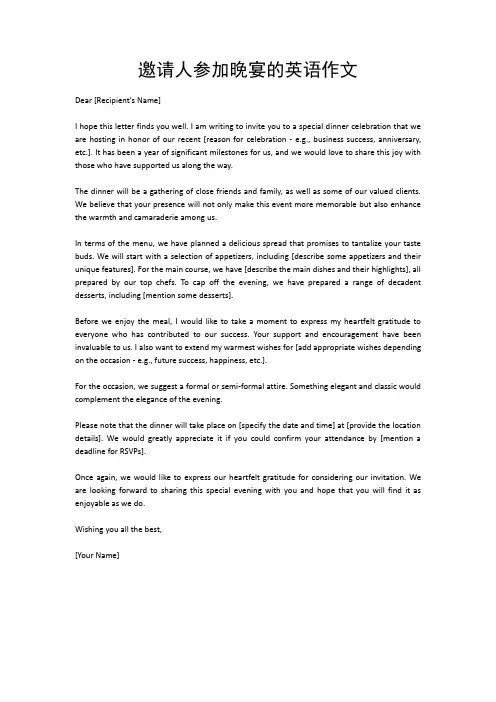 邀请人参加晚宴的英语作文

Dear [Recipient's Name]

I hope this letter finds you well. I am writing to invite you to a special dinner celebration that we are hosting in honor of our recent [reason for celebration - e.g., business success, anniversary, etc.]. It has been a year of significant milestones for us, and we would love to share this joy with those who have supported us along the way.

The dinner will be a gathering of close friends and family, as well as some of our valued clients. We believe that your presence will not only make this event more memorable but also enhance the warmth and camaraderie among us.

In terms of the menu, we have planned a delicious spread that promises to tantalize your taste buds. We will start with a selection of appetizers, including [describe some appetizers and their unique features]. For the main course, we have [describe the main dishes and their highlights], all prepared by our top chefs. To cap off the evening, we have prepared a range of decadent desserts, including [mention some desserts].

Before we enjoy the meal, I would like to take a moment to express my heartfelt gratitude to everyone who has contributed to our success. Your support and encouragement have been invaluable to us. I also want to extend my warmest wishes for [add appropriate wishes depending on the occasion - e.g., future success, happiness, etc.].

For the occasion, we suggest a formal or semi-formal attire. Something elegant and classic would complement the elegance of the evening.

Please note that the dinner will take place on [specify the date and time] at [provide the location details]. We would greatly appreciate it if you could confirm your attendance by [mention a deadline for RSVPs].

Once again, we would like to express our heartfelt gratitude for considering our invitation. We are looking forward to sharing this special evening with you and hope that you will find it as enjoyable as we do.

Wishing you all the best,

[Your Name]